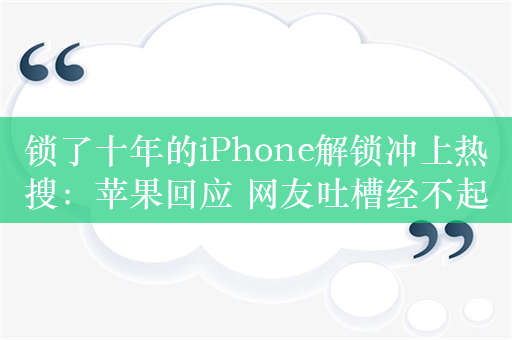 “

锁了十年的iPhone解锁冲上热搜：苹果回应 网友吐槽经不起

”